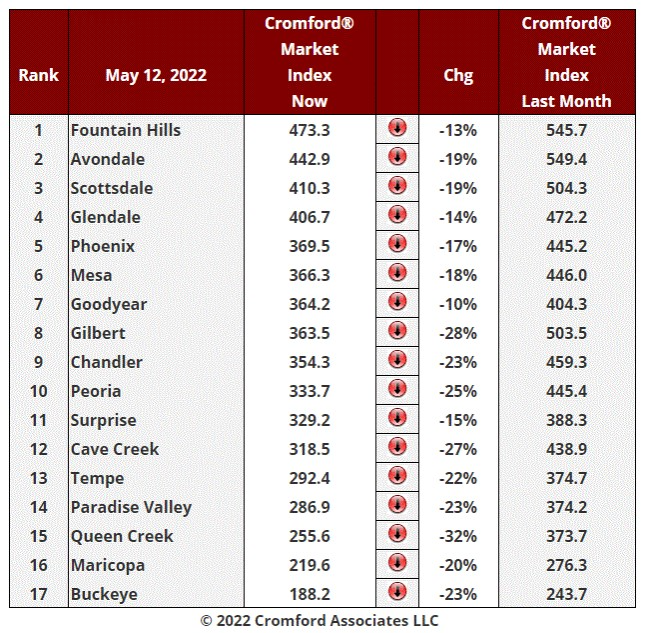 | Rank | May 12, 2022 | Cromford® Market Index Now | | Chg | Cromford® Market Index Last Month |
|---|---|---|---|---|---|
| 1 | Fountain Hills | 473.3 | | -13% | 545.7 |
| 2 | Avondale | 442.9 | | -19% | 549.4 |
| 3 | Scottsdale | 410.3 | | -19% | 504.3 |
| 4 | Glendale | 406.7 | | -14% | 472.2 |
| 5 | Phoenix | 369.5 | | -17% | 445.2 |
| 6 | Mesa | 366.3 | | -18% | 446.0 |
| 7 | Goodyear | 364.2 | | -10% | 404.3 |
| 8 | Gilbert | 363.5 | | -28% | 503.5 |
| 9 | Chandler | 354.3 | | -23% | 459.3 |
| 10 | Peoria | 333.7 | | -25% | 445.4 |
| 11 | Surprise | 329.2 | | -15% | 388.3 |
| 12 | Cave Creek | 318.5 | | -27% | 438.9 |
| 13 | Tempe | 292.4 | | -22% | 374.7 |
| 14 | Paradise Valley | 286.9 | | -23% | 374.2 |
| 15 | Queen Creek | 255.6 | | -32% | 373.7 |
| 16 | Maricopa | 219.6 | | -20% | 276.3 |
| 17 | Buckeye | 188.2 | | -23% | 243.7 |

© 2022 Cromford Associates LLC